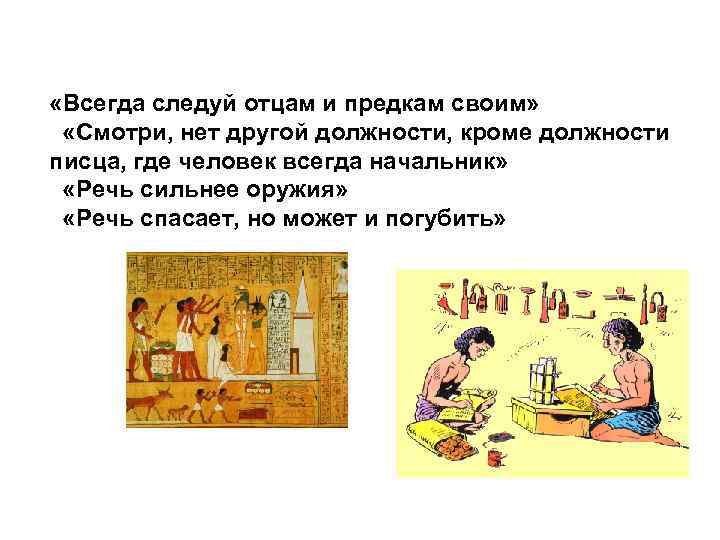 «Всегда следуй отцам и предкам своим»
«Смотри, нет другой должности, кроме должности писца, где человек всегда начальник»
«Речь сильнее оружия»
«Речь спасает, но может и погубить»